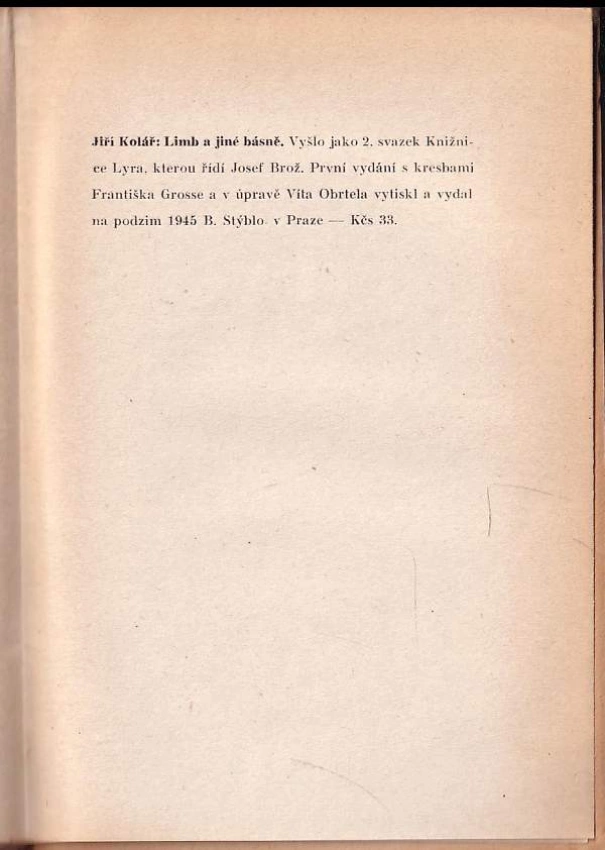 Jiří Kolář: Limb a jiné básně. Vyšlo jako 2. svazek Knižnice Lyra, kterou řídí Josef Brož. První vydání s kresbami Františka Grosse a v úpravě Víta Obrtela vytiskl a vydal na podzim 1945 B. Stýblo. v Praze — Kčs 33.